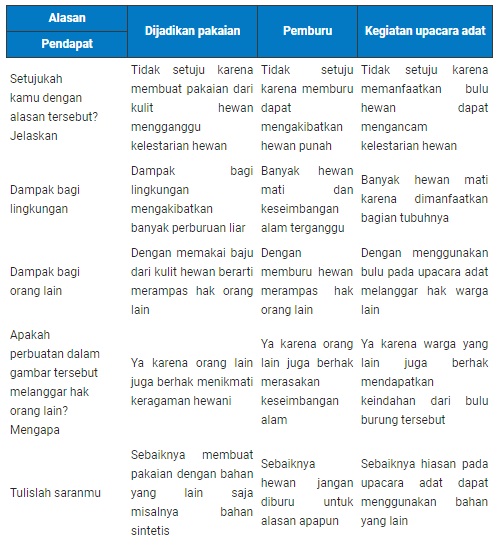 | Alasan / Pendapat | Dijadikan pakaian | Pemburu | Kegiatan upacara adat |
|---|---|---|---|
| Setujukah kamu dengan alasan tersebut? Jelaskan | Tidak setuju karena membuat pakaian dari kulit hewan mengganggu kelestarian hewan | Tidak setuju karena memburu dapat mengakibatkan hewan punah | Tidak setuju karena memanfaatkan bulu hewan dapat mengancam kelestarian hewan |
| Dampak bagi lingkungan | Dampak bagi lingkungan mengakibatkan banyak perburuan liar | Banyak hewan mati dan keseimbangan alam terganggu | Banyak hewan mati karena dimanfaatkan bagian tubuhnya |
| Dampak bagi orang lain | Dengan memakai baju dari kulit hewan berarti merampas hak orang lain | Dengan memburu hewan merampas hak orang lain | Dengan menggunakan bulu pada upacara adat melanggar hak warga lain |
| Apakah perbuatan dalam gambar tersebut melanggar hak orang lain? Mengapa | Ya karena orang lain juga berhak menikmati keragaman hewani | Ya karena orang lain juga berhak merasakan keseimbangan alam | Ya karena warga yang lain juga berhak mendapatkan keindahan dari bulu burung tersebut |
| Tulislah saranmu | Sebaiknya membuat pakaian dengan bahan yang lain saja misalnya bahan sintetis | Sebaiknya hewan jangan diburu untuk alasan apapun | Sebaiknya hiasan pada upacara adat dapat menggunakan bahan yang lain |